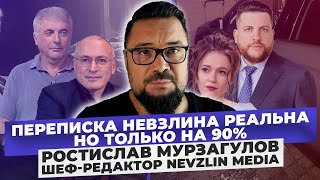 ПЕРЕПИСКА НЕВЗЛИНА РЕАЛЬНА НО ТОЛЬКО НА 90%
РОСТИСЛАВ МУРЗАГУЛОВ
ШЕФ-РЕДАКТОР NEVZLIN MEDIA